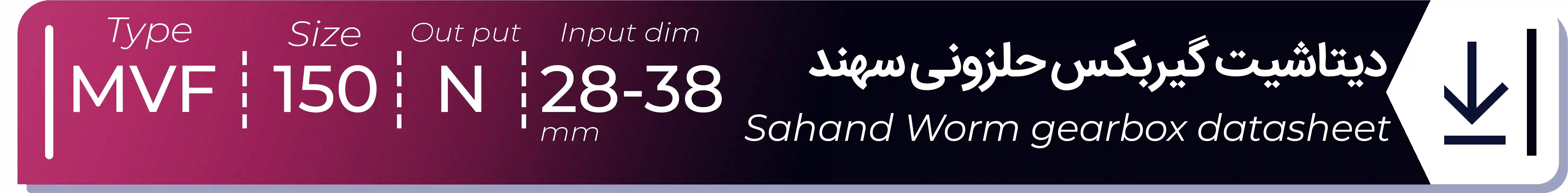 Type
MVF

Size
150

Out put
N

Input dim
28-38
mm

دیتاشیت گیربکس حلزونی سهند
Sahand Worm gearbox datasheet